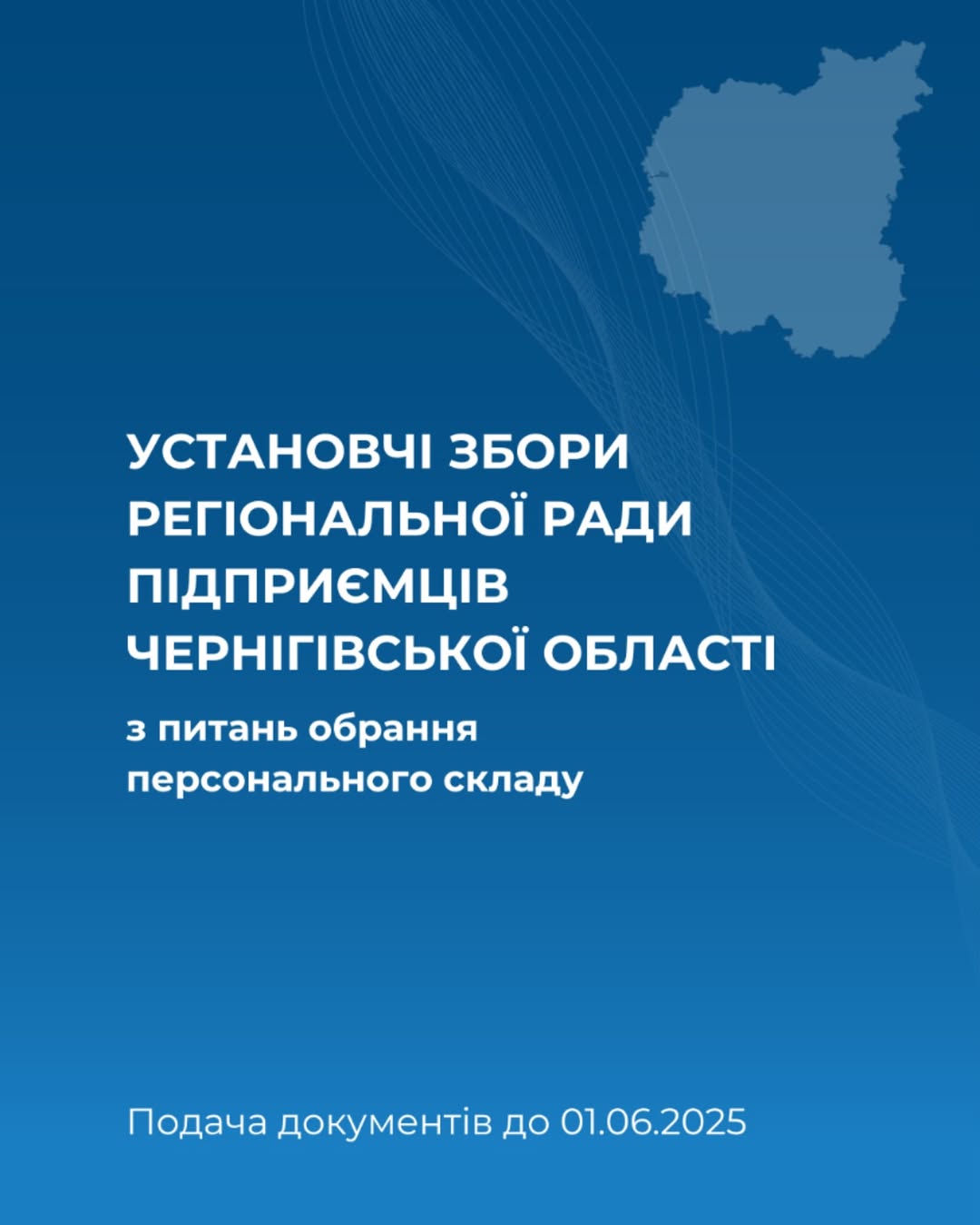 УСТАНОВЧІ ЗБОРИ
РЕГІОНАЛЬНОЇ РАДИ
ПІДПРИЄМЦІВ
ЧЕРНІГІВСЬКОЇ ОБЛАСТІ

з питань обрання
персонального складу

Подача документів до 01.06.2025